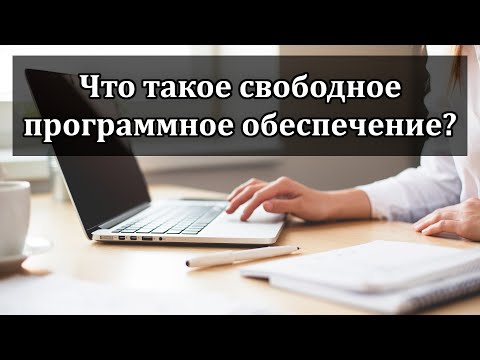 Что такое свободное программное обеспечение?